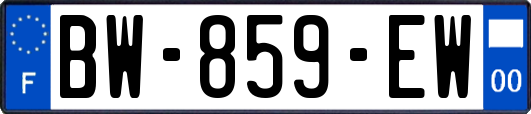 F
BW-859-EW
00